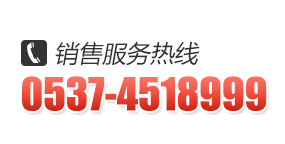 销售服务热线
0537-4518999